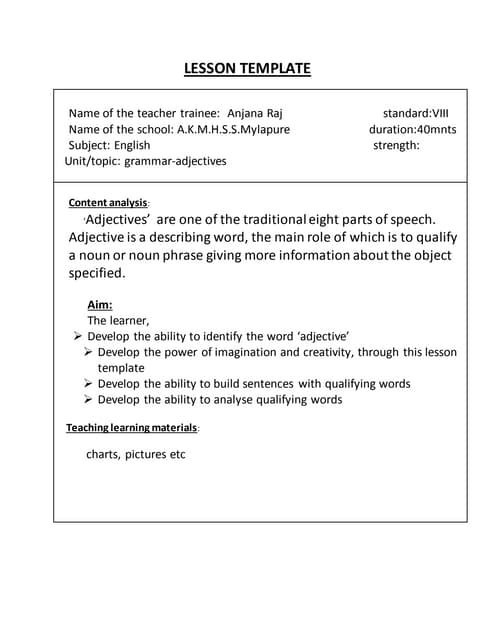 LESSON TEMPLATE

Name of the teacher trainee: Anjana Raj
Name of the school: A.K.M.H.S.S.Mylapure
Subject: English
Unit/topic: grammar-adjectives

standard:VIII
duration:40mnts
strength:

Content analysis:

'Adjectives' are one of the traditional eight parts of speech. Adjective is a describing word, the main role of which is to qualify a noun or noun phrase giving more information about the object specified.

Aim:

The learner,

➢ Develop the ability to identify the word 'adjective'
➢ Develop the power of imagination and creativity, through this lesson template
➢ Develop the ability to build sentences with qualifying words
➢ Develop the ability to analyse qualifying words

Teaching learning materials:

charts, pictures etc